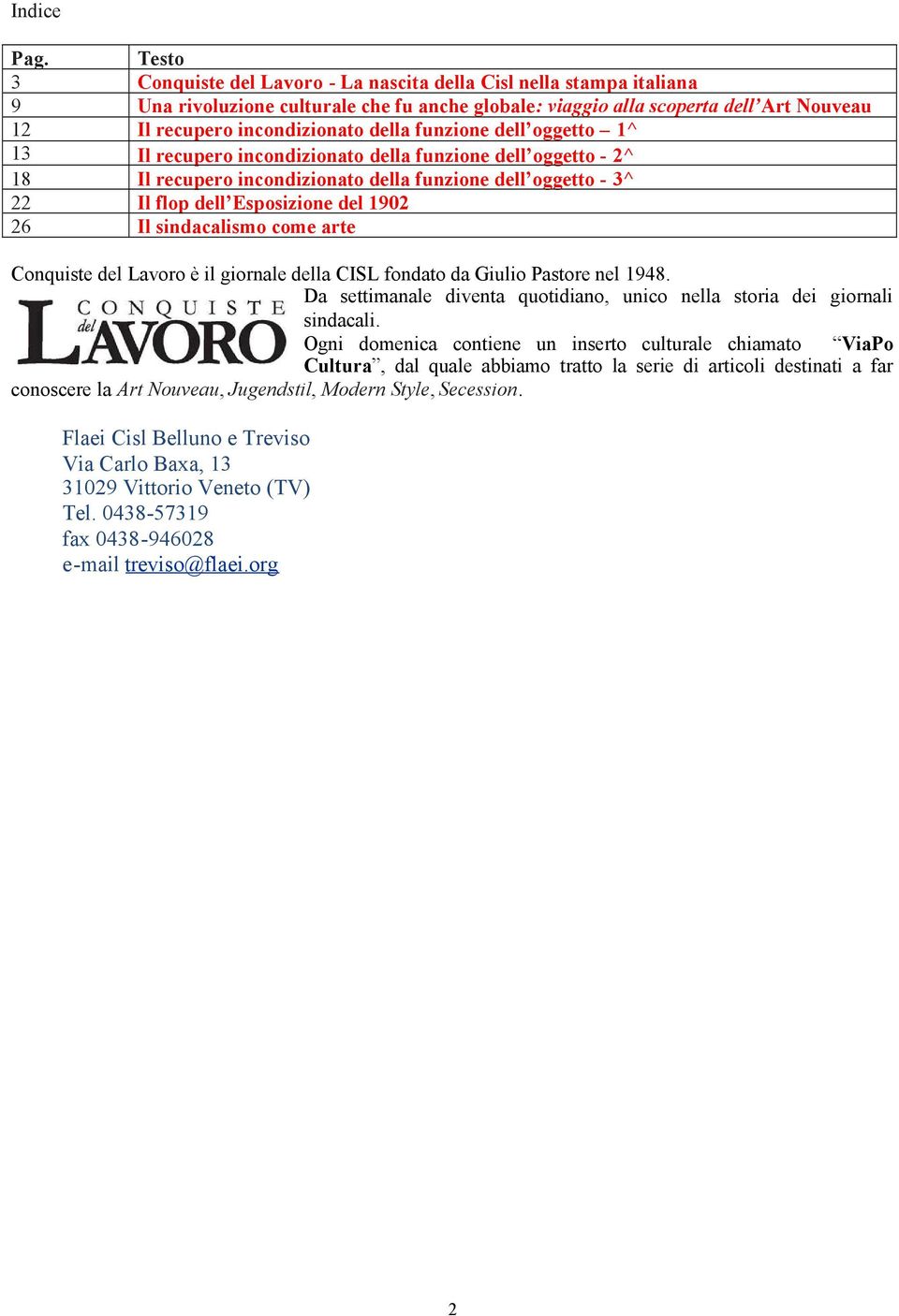 Indice

| Pag. | Testo |
|---|---|
| 3 | Conquiste del Lavoro - La nascita della Cisl nella stampa italiana |
| 9 | Una rivoluzione culturale che fu anche globale: viaggio alla scoperta dell'Art Nouveau |
| 12 | Il recupero incondizionato della funzione dell'oggetto – 1^ |
| 13 | Il recupero incondizionato della funzione dell'oggetto - 2^ |
| 18 | Il recupero incondizionato della funzione dell'oggetto - 3^ |
| 22 | Il flop dell'Esposizione del 1902 |
| 26 | Il sindacalismo come arte |

Conquiste del Lavoro è il giornale della CISL fondato da Giulio Pastore nel 1948.

CONQUISTE del LAVORO

Da settimanale diventa quotidiano, unico nella storia dei giornali sindacali.
Ogni domenica contiene un inserto culturale chiamato "ViaPo Cultura", dal quale abbiamo tratto la serie di articoli destinati a far conoscere la Art Nouveau, Jugendstil, Modern Style, Secession.

Flaei Cisl Belluno e Treviso
Via Carlo Baxa, 13
31029 Vittorio Veneto (TV)
Tel. 0438-57319
fax 0438-946028
e-mail treviso@flaei.org

2